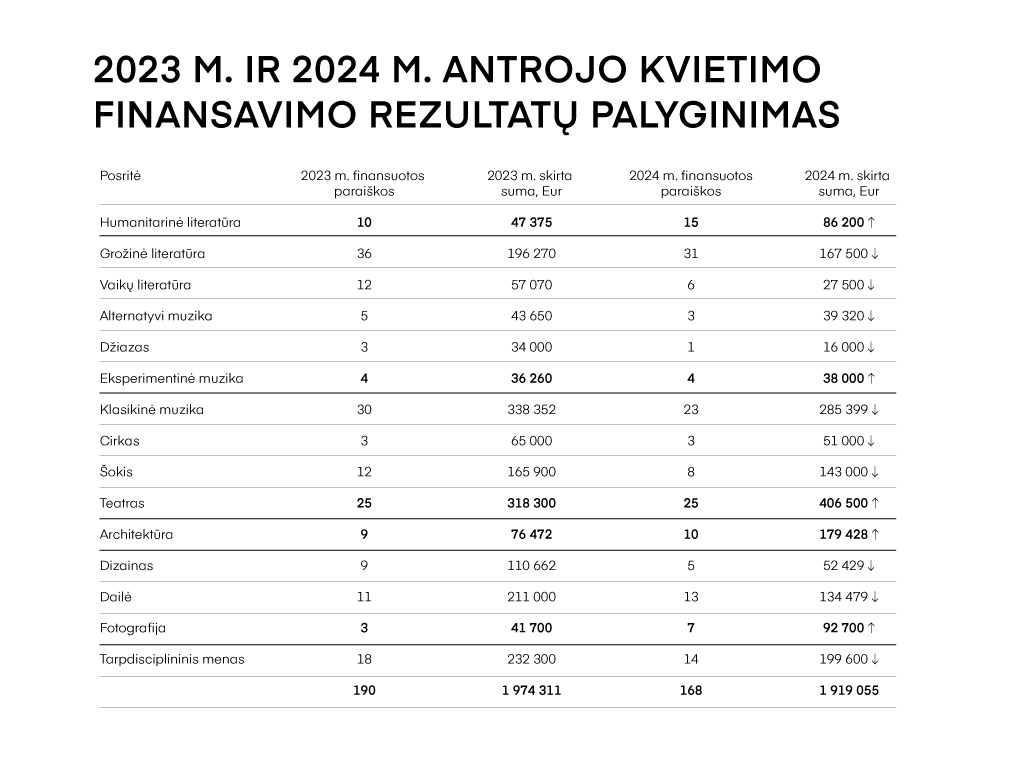 2023 M. IR 2024 M. ANTROJO KVIETIMO FINANSAVIMO REZULTATŲ PALYGINIMAS

| Posritė | 2023 m. finansuotos paraiškos | 2023 m. skirta suma, Eur | 2024 m. finansuotos paraiškos | 2024 m. skirta suma, Eur |
|---|---|---|---|---|
| Humanitarinė literatūra | 10 | 47 375 | 15 | 86 200 ↑ |
| Grožinė literatūra | 36 | 196 270 | 31 | 167 500 ↓ |
| Vaikų literatūra | 12 | 57 070 | 6 | 27 500 ↓ |
| Alternatyvi muzika | 5 | 43 650 | 3 | 39 320 ↓ |
| Džiazas | 3 | 34 000 | 1 | 16 000 ↓ |
| Eksperimentinė muzika | 4 | 36 260 | 4 | 38 000 ↑ |
| Klasikinė muzika | 30 | 338 352 | 23 | 285 399 ↓ |
| Cirkas | 3 | 65 000 | 3 | 51 000 ↓ |
| Šokis | 12 | 165 900 | 8 | 143 000 ↓ |
| Teatras | 25 | 318 300 | 25 | 406 500 ↑ |
| Architektūra | 9 | 76 472 | 10 | 179 428 ↑ |
| Dizainas | 9 | 110 662 | 5 | 52 429 ↓ |
| Dailė | 11 | 211 000 | 13 | 134 479 ↓ |
| Fotografija | 3 | 41 700 | 7 | 92 700 ↑ |
| Tarpdisciplininis menas | 18 | 232 300 | 14 | 199 600 ↓ |
| | 190 | 1 974 311 | 168 | 1 919 055 |